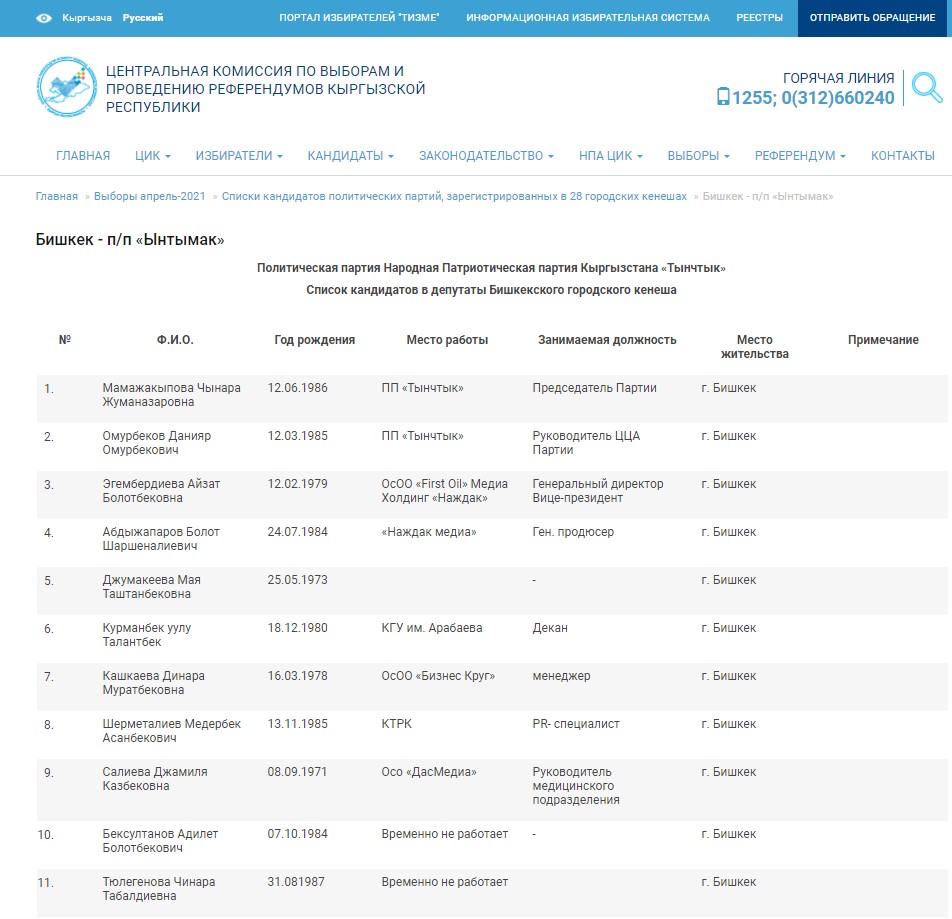 Кыргызча Русский

ПОРТАЛ ИЗБИРАТЕЛЕЙ "ТИЗМЕ" ИНФОРМАЦИОННАЯ ИЗБИРАТЕЛЬНАЯ СИСТЕМА РЕЕСТРЫ ОТПРАВИТЬ ОБРАЩЕНИЕ

ЦЕНТРАЛЬНАЯ КОМИССИЯ ПО ВЫБОРАМ И ПРОВЕДЕНИЮ РЕФЕРЕНДУМОВ КЫРГЫЗСКОЙ РЕСПУБЛИКИ

ГОРЯЧАЯ ЛИНИЯ
1255; 0(312)660240

ГЛАВНАЯ ЦИК ИЗБИРАТЕЛИ КАНДИДАТЫ ЗАКОНОДАТЕЛЬСТВО НПА ЦИК ВЫБОРЫ РЕФЕРЕНДУМ КОНТАКТЫ

Главная » Выборы апрель-2021 » Списки кандидатов политических партий, зарегистрированных в 28 городских кенешах » Бишкек - п/п «Ынтымак»

Бишкек - п/п «Ынтымак»

Политическая партия Народная Патриотическая партия Кыргызстана «Тынчтык»

Список кандидатов в депутаты Бишкекского городского кенеша

| № | Ф.И.О. | Год рождения | Место работы | Занимаемая должность | Место жительства | Примечание |
|---|---|---|---|---|---|---|
| 1. | Мамажакыпова Чынара Жуманазаровна | 12.06.1986 | ПП «Тынчтык» | Председатель Партии | г. Бишкек | |
| 2. | Омурбеков Данияр Омурбекович | 12.03.1985 | ПП «Тынчтык» | Руководитель ЦЦА Партии | г. Бишкек | |
| 3. | Эгембердиева Айзат Болотбековна | 12.02.1979 | ОсОО «First Oil» Медиа Холдинг «Наждак» | Генеральный директор Вице-президент | г. Бишкек | |
| 4. | Абдыжапаров Болот Шаршеналиевич | 24.07.1984 | «Наждак медиа» | Ген. продюсер | г. Бишкек | |
| 5. | Джумакеева Мая Таштанбековна | 25.05.1973 | | - | г. Бишкек | |
| 6. | Курманбек уулу Талантбек | 18.12.1980 | КГУ им. Арабаева | Декан | г. Бишкек | |
| 7. | Кашкаева Динара Муратбековна | 16.03.1978 | ОсОО «Бизнес Круг» | менеджер | г. Бишкек | |
| 8. | Шерметалиев Медербек Асанбекович | 13.11.1985 | КТРК | PR- специалист | г. Бишкек | |
| 9. | Салиева Джамиля Казбековна | 08.09.1971 | Осо «ДасМедиа» | Руководитель медицинского подразделения | г. Бишкек | |
| 10. | Бексултанов Адилет Болотбекович | 07.10.1984 | Временно не работает | - | г. Бишкек | |
| 11. | Тюлегенова Чинара Табалдиевна | 31.081987 | Временно не работает | | г. Бишкек | |